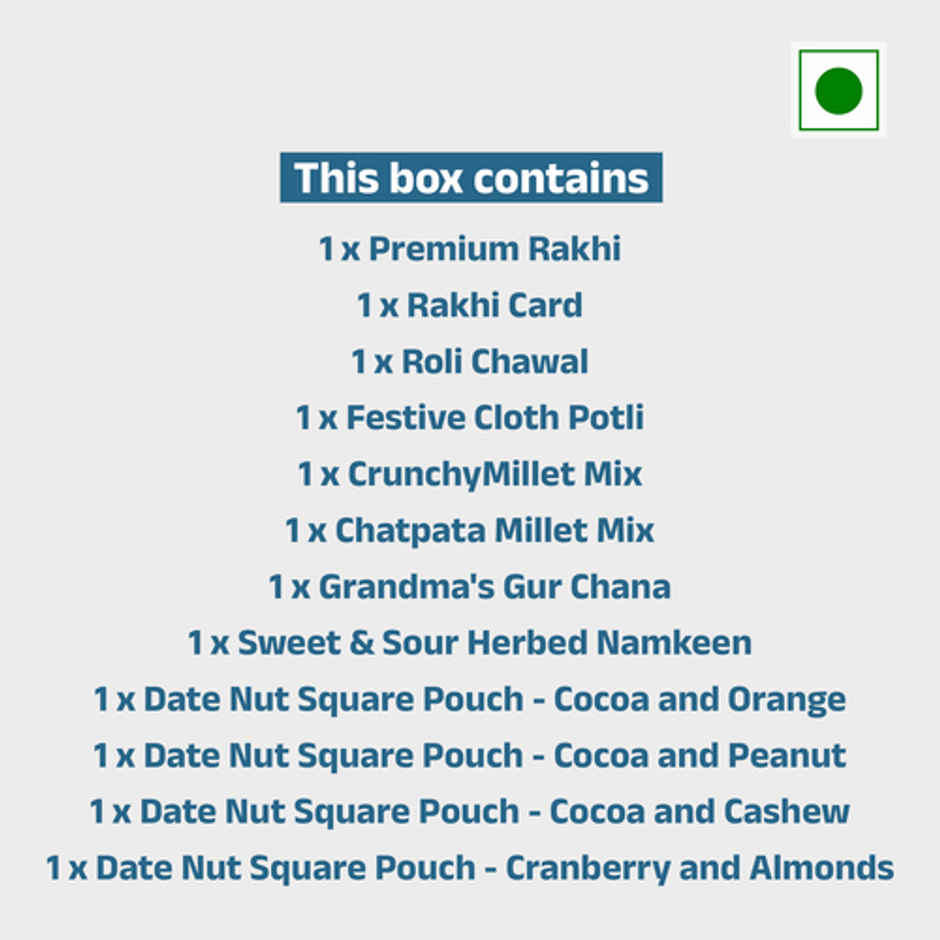 This box contains

1 x Premium Rakhi

1 x Rakhi Card

1 x Roli Chawal

1 x Festive Cloth Potli

1 x CrunchyMillet Mix

1 x Chatpata Millet Mix

1 x Grandma's Gur Chana

1 x Sweet & Sour Herbed Namkeen

1 x Date Nut Square Pouch - Cocoa and Orange

1 x Date Nut Square Pouch - Cocoa and Peanut

1 x Date Nut Square Pouch - Cocoa and Cashew

1 x Date Nut Square Pouch - Cranberry and Almonds